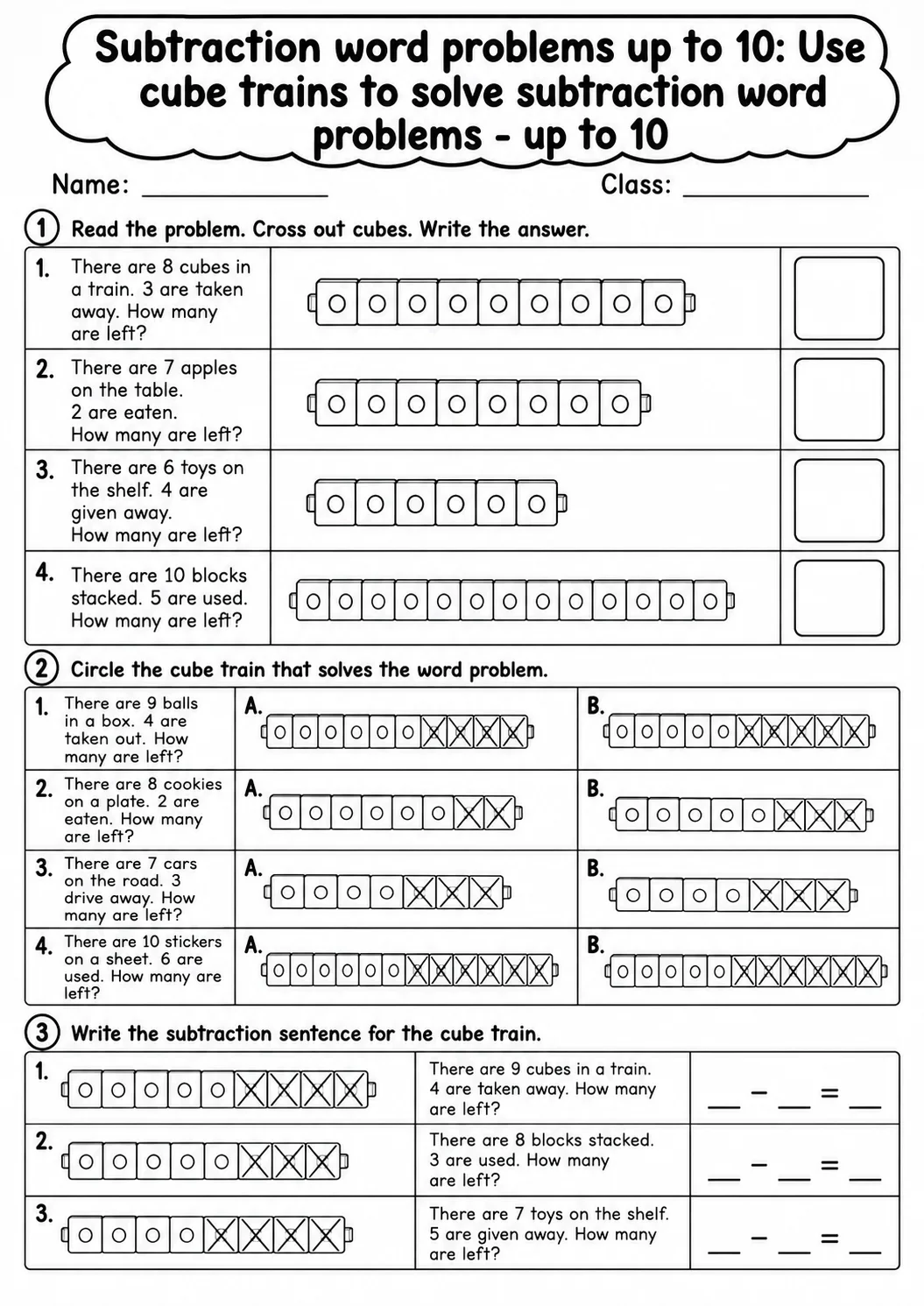 Subtraction word problems up to 10: Use cube trains to solve subtraction word problems - up to 10

Name: ____ Class: ____

1 Read the problem. Cross out cubes. Write the answer.

1. There are 8 cubes in a train. 3 are taken away. How many are left?

2. There are 7 apples on the table. 2 are eaten. How many are left?

3. There are 6 toys on the shelf. 4 are given away. How many are left?

4. There are 10 blocks stacked. 5 are used. How many are left?

2 Circle the cube train that solves the word problem.

1. There are 9 balls in a box. 4 are taken out. How many are left?
A.
B.

2. There are 8 cookies on a plate. 2 are eaten. How many are left?
A.
B.

3. There are 7 cars on the road. 3 drive away. How many are left?
A.
B.

4. There are 10 stickers on a sheet. 6 are used. How many are left?
A.
B.

3 Write the subtraction sentence for the cube train.

1.
There are 9 cubes in a train. 4 are taken away. How many are left?
____ - ____ = ____

2.
There are 8 blocks stacked. 3 are used. How many are left?
____ - ____ = ____

3.
There are 7 toys on the shelf. 5 are given away. How many are left?
____ - ____ = ____